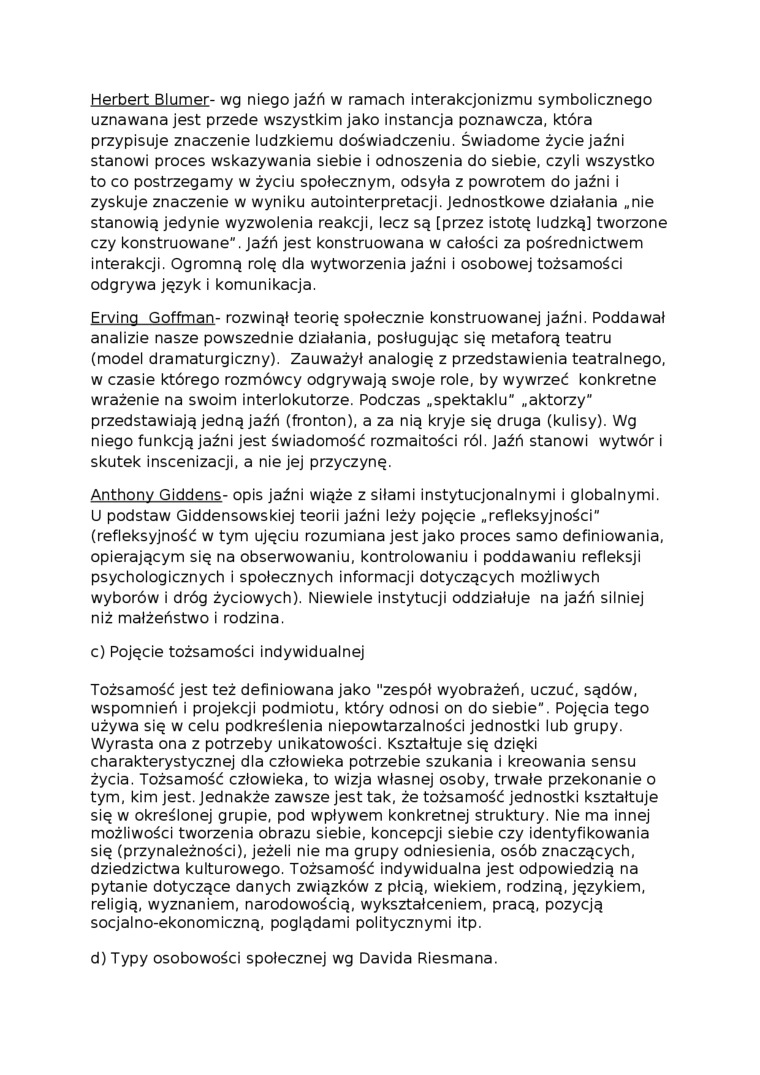 Herbert Blumer- wg niego jaźń w ramach interakcjonizmu symbolicznego uznawana jest przede wszystkim jako instancja poznawcza, która przypisuje znaczenie ludzkiemu doświadczeniu. Świadome życie jaźni stanowi proces wskazywania siebie i odnoszenia do siebie, czyli wszystko to co postrzegamy w życiu społecznym, odsyła z powrotem do jaźni i zyskuje znaczenie w wyniku autointerpretacji. Jednostkowe działania „nie stanowią jedynie wyzwolenia reakcji, lecz są [przez istotę ludzką] tworzone czy konstruowane". Jaźń jest konstruowana w całości za pośrednictwem interakcji. Ogromną rolę dla wytworzenia jaźni i osobowej tożsamości odgrywa język i komunikacja.

Erving Goffman- rozwinął teorię społecznie konstruowanej jaźni. Poddawał analizie nasze powszednie działania, posługując się metaforą teatru (model dramaturgiczny). Zauważył analogię z przedstawienia teatralnego, w czasie którego rozmówcy odgrywają swoje role, by wywrzeć konkretne wrażenie na swoim interlokutorze. Podczas „spektaklu" „aktorzy" przedstawiają jedną jaźń (fronton), a za nią kryje się druga (kulisy). Wg niego funkcją jaźni jest świadomość rozmaitości ról. Jaźń stanowi wytwór i skutek inscenizacji, a nie jej przyczynę.

Anthony Giddens- opis jaźni wiąże z siłami instytucjonalnymi i globalnymi. U podstaw Giddensowskiej teorii jaźni leży pojęcie „refleksyjności" (refleksyjność w tym ujęciu rozumiana jest jako proces samo definiowania, opierającym się na obserwowaniu, kontrolowaniu i poddawaniu refleksji psychologicznych i społecznych informacji dotyczących możliwych wyborów i dróg życiowych). Niewiele instytucji oddziałuje na jaźń silniej niż małżeństwo i rodzina.

c) Pojęcie tożsamości indywidualnej

Tożsamość jest też definiowana jako "zespół wyobrażeń, uczuć, sądów, wspomnień i projekcji podmiotu, który odnosi on do siebie". Pojęcia tego używa się w celu podkreślenia niepowtarzalności jednostki lub grupy. Wyrasta ona z potrzeby unikatowości. Kształtuje się dzięki charakterystycznej dla człowieka potrzebie szukania i kreowania sensu życia. Tożsamość człowieka, to wizja własnej osoby, trwałe przekonanie o tym, kim jest. Jednakże zawsze jest tak, że tożsamość jednostki kształtuje się w określonej grupie, pod wpływem konkretnej struktury. Nie ma innej możliwości tworzenia obrazu siebie, koncepcji siebie czy identyfikowania się (przynależności), jeżeli nie ma grupy odniesienia, osób znaczących, dziedzictwa kulturowego. Tożsamość indywidualna jest odpowiedzią na pytanie dotyczące danych związków z płcią, wiekiem, rodziną, językiem, religią, wyznaniem, narodowością, wykształceniem, pracą, pozycją socjalno-ekonomiczną, poglądami politycznymi itp.

d) Typy osobowości społecznej wg Davida Riesmana.